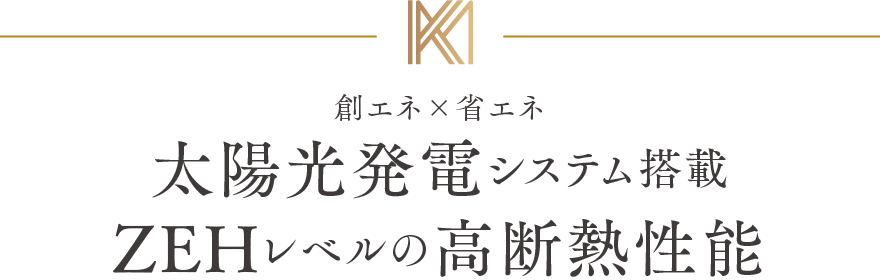 創エネ×省エネ
太陽光発電システム搭載
ZEHレベルの高断熱性能